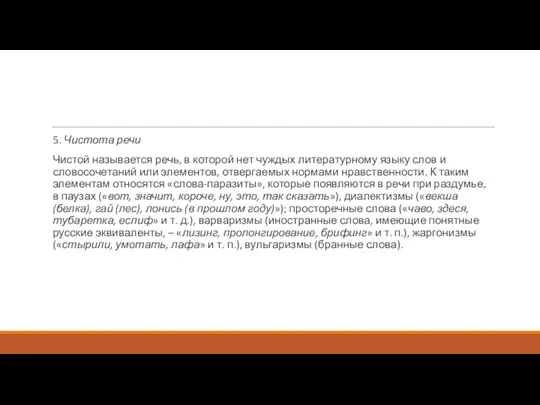 5. Чистота речи

Чистой называется речь, в которой нет чуждых литературному языку слов и словосочетаний или элементов, отвергаемых нормами нравственности. К таким элементам относятся «слова-паразиты», которые появляются в речи при раздумье, в паузах («вот, значит, короче, ну, это, так сказать»), диалектизмы («векша (белка), гай (лес), лонись (в прошлом году)»); просторечные слова («чаво, здеся, тубаретка, еслиф» и т. д.), варваризмы (иностранные слова, имеющие понятные русские эквиваленты, – «лизинг, пролонгирование, брифинг» и т. п.), жаргонизмы («стырили, умотать, лафа» и т. п.), вульгаризмы (бранные слова).